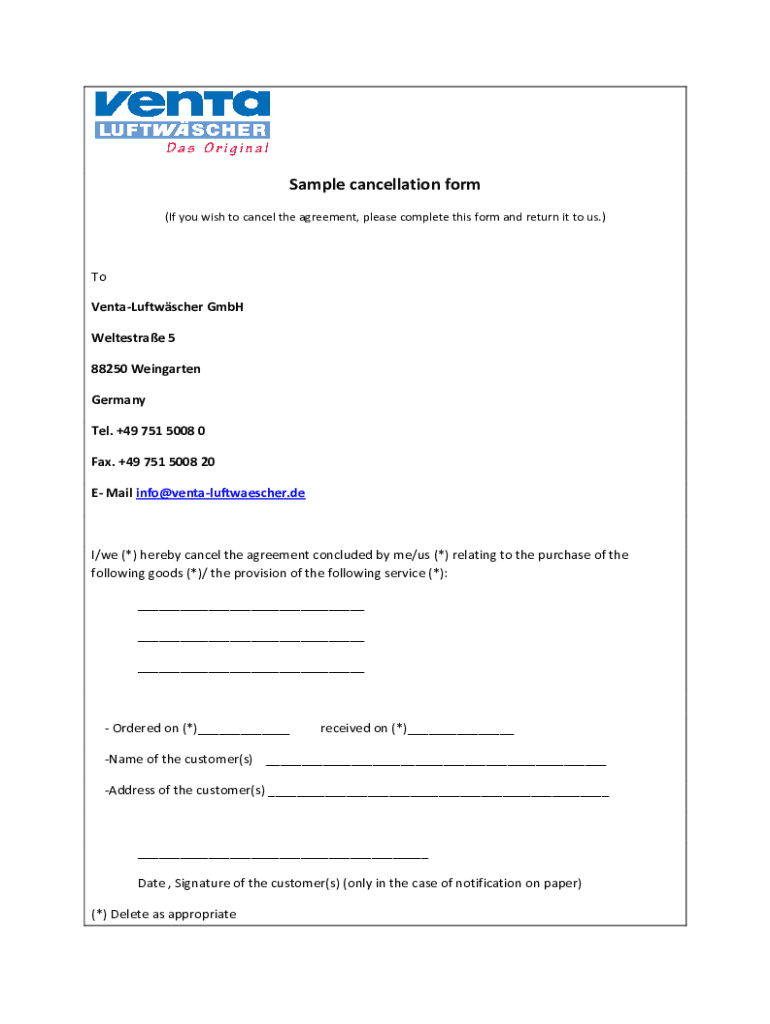 venta
LUFTWÄSCHER
Das Original

Sample cancellation form

(If you wish to cancel the agreement, please complete this form and return it to us.)

To

Venta-Luftwäscher GmbH

Weltestraße 5

88250 Weingarten

Germany

Tel. +49 751 5008 0

Fax. +49 751 5008 20

E- Mail info@venta-luftwaescher.de

I/we (*) hereby cancel the agreement concluded by me/us (*) relating to the purchase of the following goods (*)/ the provision of the following service (*):

____

____

____

- Ordered on (*)____ received on (*)____

-Name of the customer(s) ____

-Address of the customer(s) ____

____

Date , Signature of the customer(s) (only in the case of notification on paper)

(*) Delete as appropriate